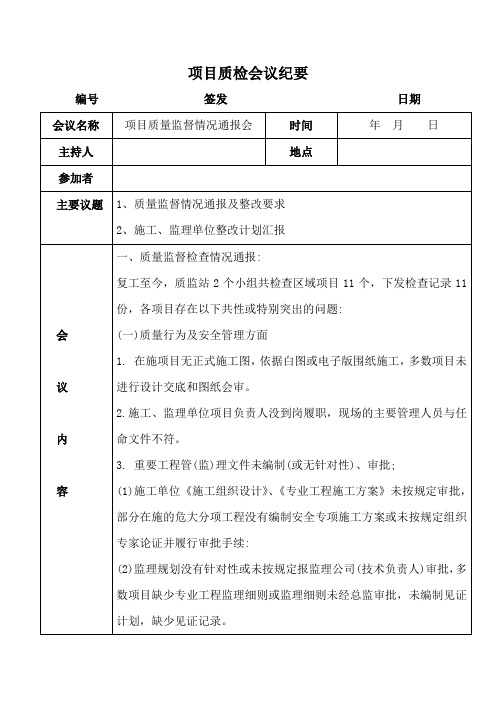 项目质检会议纪要

编号　　　　　　　　签发　　　　　　　　日期

| 会议名称 | 项目质量监督情况通报会 | 时间 | 年　月　日 |
|---|---|---|---|
| 主持人 | | 地点 | |
| 参加者 | | | |
| 主要议题 | 1、质量监督情况通报及整改要求<br>2、施工、监理单位整改计划汇报 | | |
| 会议内容 | 一、质量监督检查情况通报:<br>复工至今，质监站 2 个小组共检查区域项目 11 个，下发检查记录 11 份，各项目存在以下共性或特别突出的问题:<br>(一)质量行为及安全管理方面<br>1. 在施项目无正式施工图，依据白图或电子版图纸施工，多数项目未进行设计交底和图纸会审。<br>2.施工、监理单位项目负责人没到岗履职，现场的主要管理人员与任命文件不符。<br>3. 重要工程管(监)理文件未编制(或无针对性)、审批;<br>(1)施工单位《施工组织设计》、《专业工程施工方案》未按规定审批，部分在施的危大分项工程没有编制安全专项施工方案或未按规定组织专家论证并履行审批手续:<br>(2)监理规划没有针对性或未按规定报监理公司(技术负责人)审批，多数项目缺少专业工程监理细则或监理细则未经总监审批，未编制见证计划，缺少见证记录。 | | |